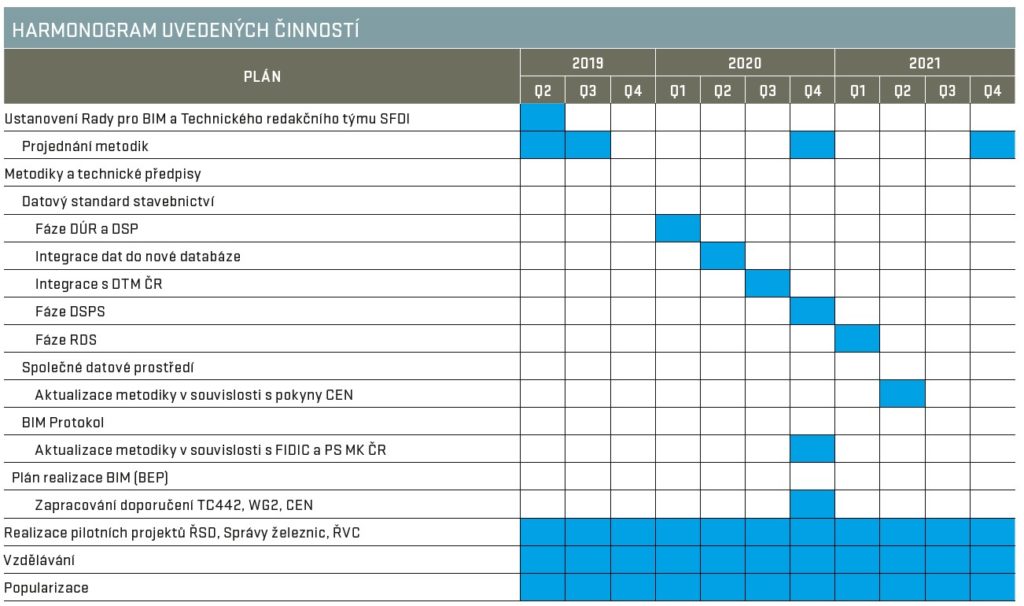 HARMONOGRAM UVEDENÝCH ČINNOSTÍ

| PLÁN | 2019 Q2 | 2019 Q3 | 2019 Q4 | 2020 Q1 | 2020 Q2 | 2020 Q3 | 2020 Q4 | 2021 Q1 | 2021 Q2 | 2021 Q3 | 2021 Q4 |
|---|---|---|---|---|---|---|---|---|---|---|---|
| Ustanovení Rady pro BIM a Technického redakčního týmu SFDI | | | | | | | | | | | |
| Projednání metodik | | | | | | | | | | | |
| Metodiky a technické předpisy | | | | | | | | | | | |
| Datový standard stavebnictví | | | | | | | | | | | |
| Fáze DÚR a DSP | | | | | | | | | | | |
| Integrace dat do nové databáze | | | | | | | | | | | |
| Integrace s DTM ČR | | | | | | | | | | | |
| Fáze DSPS | | | | | | | | | | | |
| Fáze RDS | | | | | | | | | | | |
| Společné datové prostředí | | | | | | | | | | | |
| Aktualizace metodiky v souvislosti s pokyny CEN | | | | | | | | | | | |
| BIM Protokol | | | | | | | | | | | |
| Aktualizace metodiky v souvislosti s FIDIC a PS MK ČR | | | | | | | | | | | |
| Plán realizace BIM (BEP) | | | | | | | | | | | |
| Zapracování doporučení TC442, WG2, CEN | | | | | | | | | | | |
| Realizace pilotních projektů ŘSD, Správy železnic, ŘVC | | | | | | | | | | | |
| Vzdělávání | | | | | | | | | | | |
| Popularizace | | | | | | | | | | | |